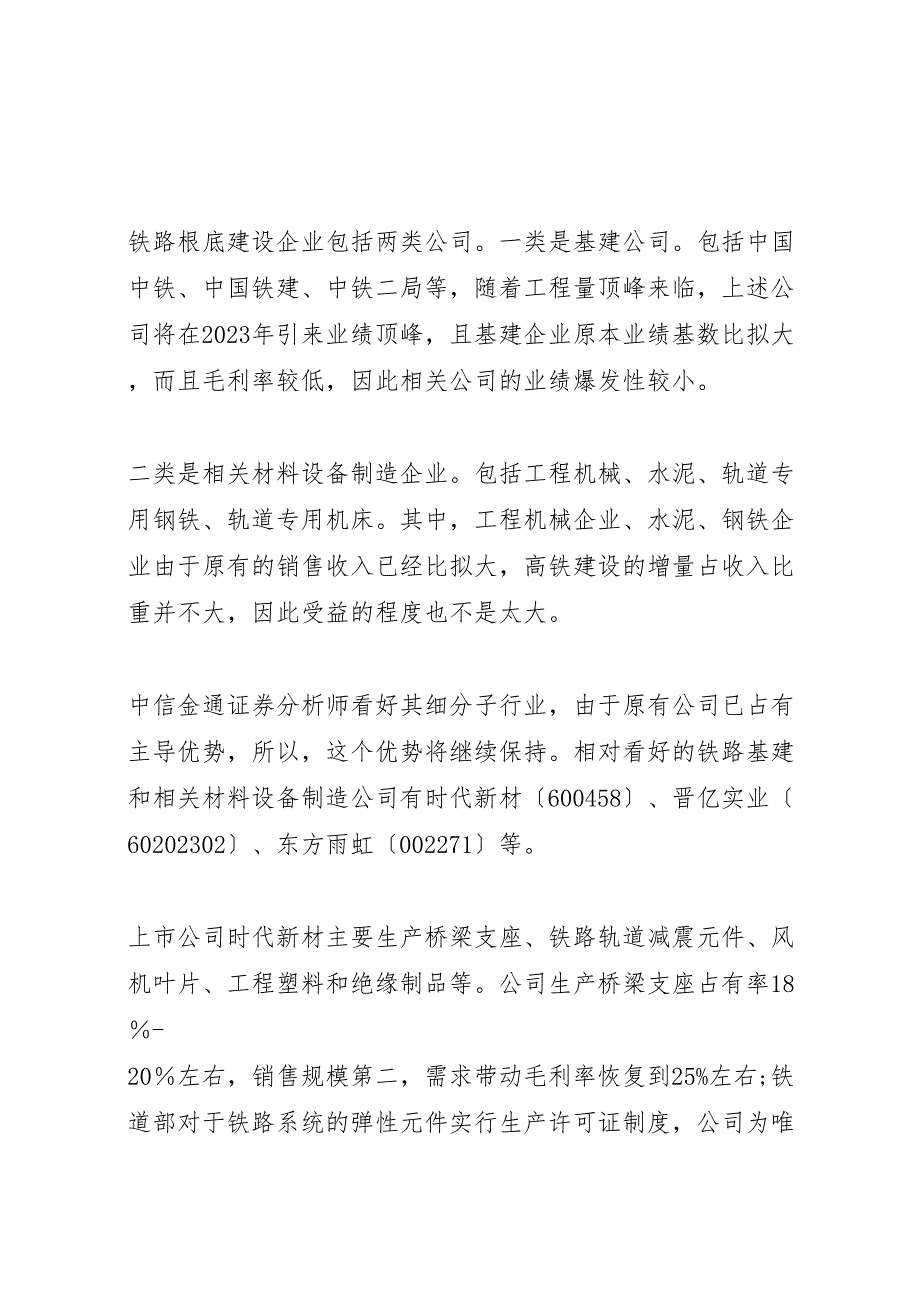 铁路根底建设企业包括两类公司。一类是基建公司。包括中国中铁、中国铁建、中铁二局等，随着工程量顶峰来临，上述公司将在2023年引来业绩顶峰，且基建企业原本业绩基数比拟大，而且毛利率较低，因此相关公司的业绩爆发性较小。

二类是相关材料设备制造企业。包括工程机械、水泥、轨道专用钢铁、轨道专用机床。其中，工程机械企业、水泥、钢铁企业由于原有的销售收入已经比拟大，高铁建设的增量占收入比重并不大，因此受益的程度也不是太大。

中信金通证券分析师看好其细分子行业，由于原有公司已占有主导优势，所以，这个优势将继续保持。相对看好的铁路基建和相关材料设备制造公司有时代新材〔600458〕、晋亿实业〔60202302〕、东方雨虹〔002271〕等。

上市公司时代新材主要生产桥梁支座、铁路轨道减震元件、风机叶片、工程塑料和绝缘制品等。公司生产桥梁支座占有率18％-20％左右，销售规模第二，需求带动毛利率恢复到25%左右;铁道部对于铁路系统的弹性元件实行生产许可证制度，公司为唯